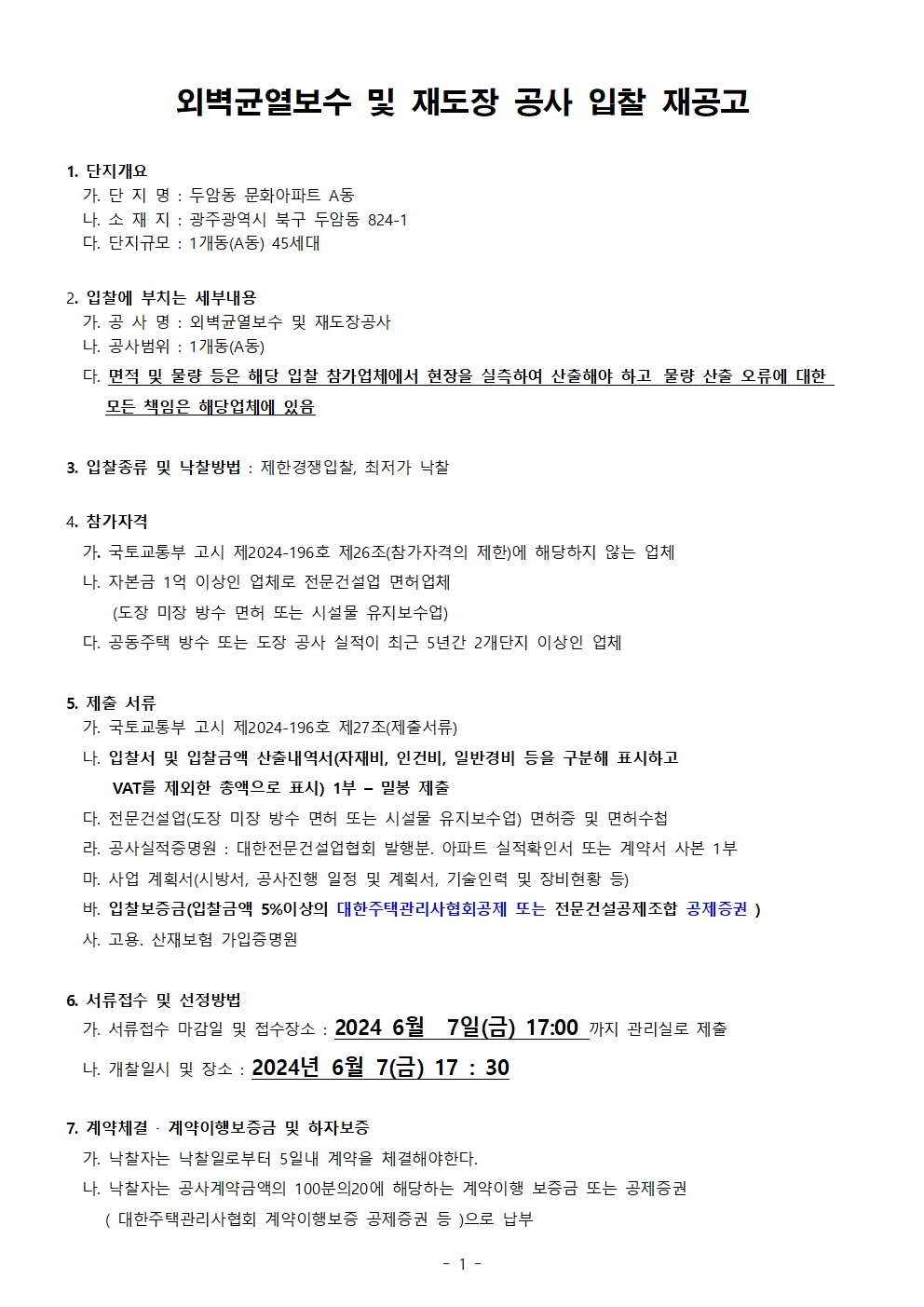 외벽균열보수 및 재도장 공사 입찰 재공고

1. 단지개요
가. 단 지 명 : 두암동 문화아파트 A동
나. 소 재 지 : 광주광역시 북구 두암동 824-1
다. 단지규모 : 1개동(A동) 45세대

2. 입찰에 부치는 세부내용
가. 공 사 명 : 외벽균열보수 및 재도장공사
나. 공사범위 : 1개동(A동)
다. 면적 및 물량 등은 해당 입찰 참가업체에서 현장을 실측하여 산출해야 하고 물량 산출 오류에 대한 모든 책임은 해당업체에 있음

3. 입찰종류 및 낙찰방법 : 제한경쟁입찰, 최저가 낙찰

4. 참가자격
가. 국토교통부 고시 제2024-196호 제26조(참가자격의 제한)에 해당하지 않는 업체
나. 자본금 1억 이상인 업체로 전문건설업 면허업체
(도장 미장 방수 면허 또는 시설물 유지보수업)
다. 공동주택 방수 또는 도장 공사 실적이 최근 5년간 2개단지 이상인 업체

5. 제출 서류
가. 국토교통부 고시 제2024-196호 제27조(제출서류)
나. 입찰서 및 입찰금액 산출내역서(자재비, 인건비, 일반경비 등을 구분해 표시하고 VAT를 제외한 총액으로 표시) 1부 – 밀봉 제출
다. 전문건설업(도장 미장 방수 면허 또는 시설물 유지보수업) 면허증 및 면허수첩
라. 공사실적증명원 : 대한전문건설업협회 발행분. 아파트 실적확인서 또는 계약서 사본 1부
마. 사업 계획서(시방서, 공사진행 일정 및 계획서, 기술인력 및 장비현황 등)
바. 입찰보증금(입찰금액 5%이상의 대한주택관리사협회공제 또는 전문건설공제조합 공제증권 )
사. 고용. 산재보험 가입증명원

6. 서류접수 및 선정방법
가. 서류접수 마감일 및 접수장소 : 2024 6월 7일(금) 17:00 까지 관리실로 제출
나. 개찰일시 및 장소 : 2024년 6월 7(금) 17 : 30

7. 계약체결 · 계약이행보증금 및 하자보증
가. 낙찰자는 낙찰일로부터 5일내 계약을 체결해야한다.
나. 낙찰자는 공사계약금액의 100분의20에 해당하는 계약이행 보증금 또는 공제증권
( 대한주택관리사협회 계약이행보증 공제증권 등 )으로 납부

- 1 -